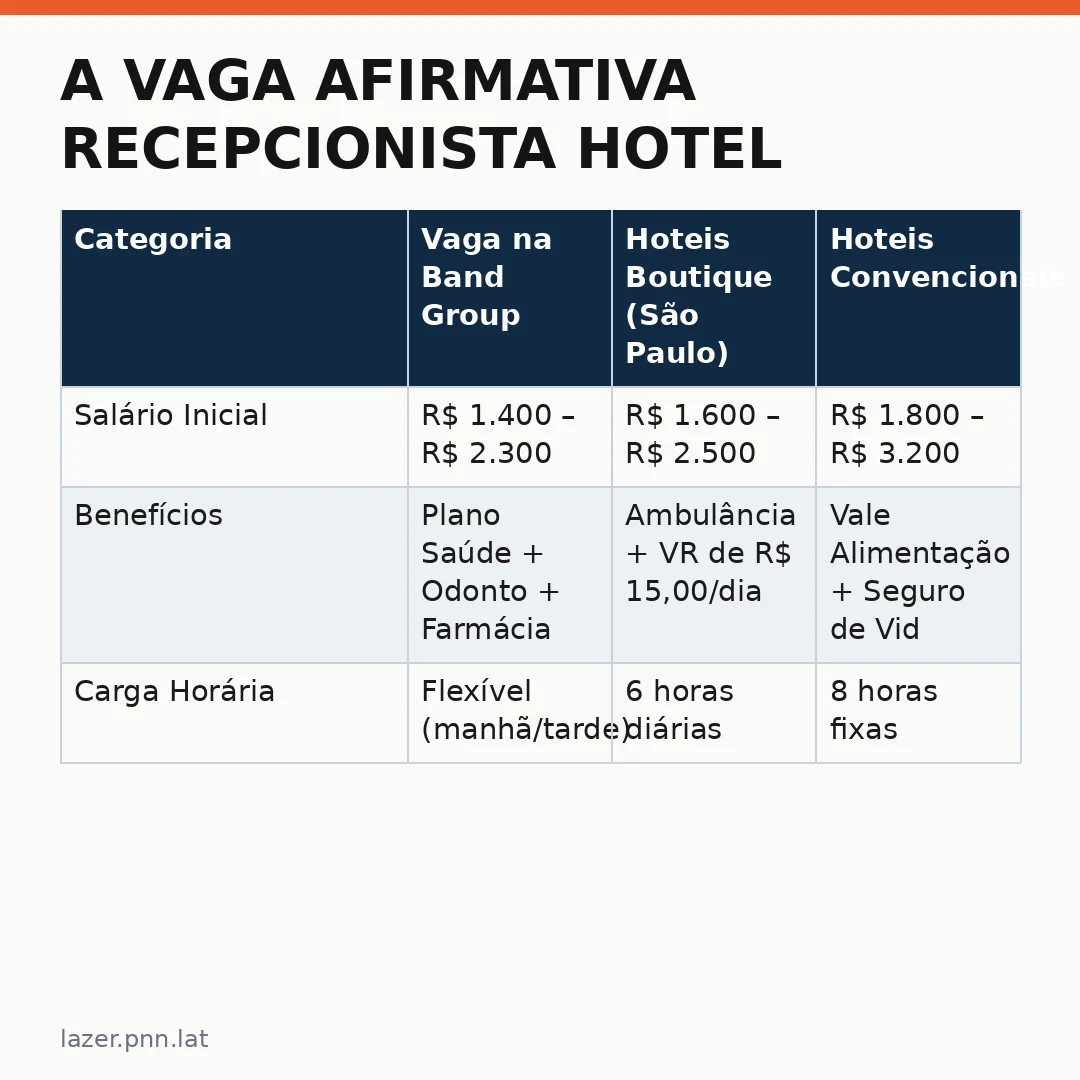 A VAGA AFIRMATIVA RECEPCIONISTA HOTEL

| Categoria | Vaga na Band Group | Hoteis Boutique (São Paulo) | Hoteis Convencionais |
|---|---|---|---|
| Salário Inicial | R$ 1.400 – R$ 2.300 | R$ 1.600 – R$ 2.500 | R$ 1.800 – R$ 3.200 |
| Benefícios | Plano Saúde + Odonto + Farmácia | Ambulância + VR de R$ 15,00/dia | Vale Alimentação + Seguro de Vid |
| Carga Horária | Flexível (manhã/tarde) | 6 horas diárias | 8 horas fixas |

lazer.pnn.lat